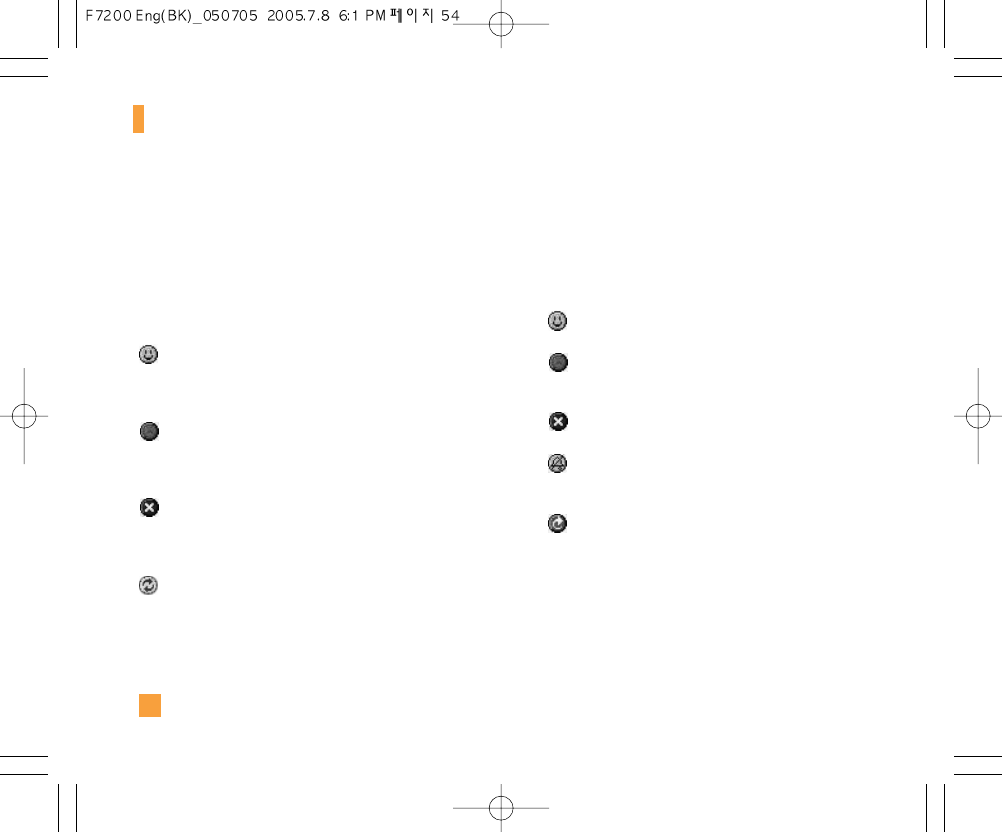 F7200 Eng(BK)_050705 2005.7.8 6:1 PM 페이지 54